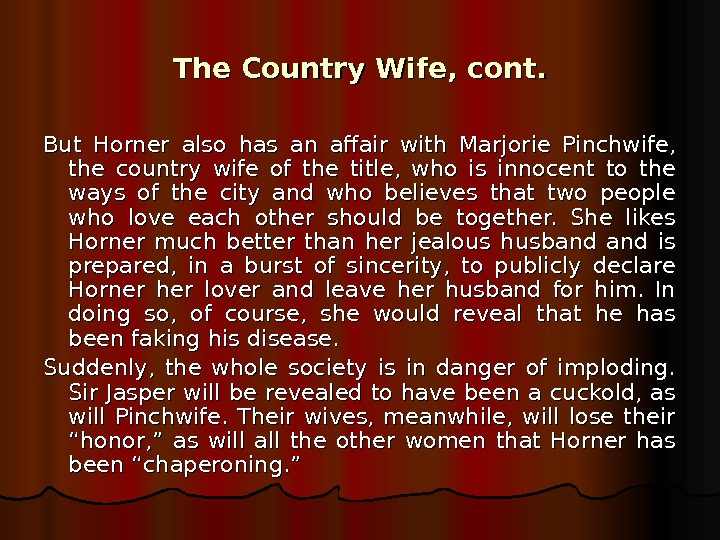 The Country Wife, cont.

But Horner also has an affair with Marjorie Pinchwife, the country wife of the title, who is innocent to the ways of the city and who believes that two people who love each other should be together. She likes Horner much better than her jealous husband and is prepared, in a burst of sincerity, to publicly declare Horner her lover and leave her husband for him. In doing so, of course, she would reveal that he has been faking his disease.

Suddenly, the whole society is in danger of imploding. Sir Jasper will be revealed to have been a cuckold, as will Pinchwife. Their wives, meanwhile, will lose their "honor," as will all the other women that Horner has been "chaperoning."